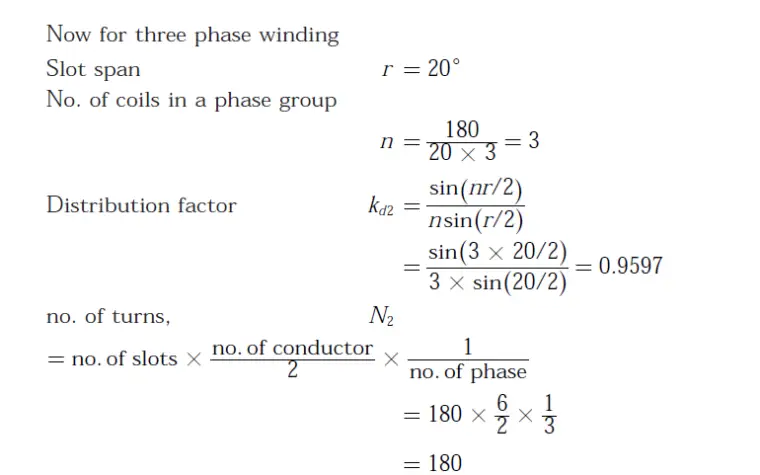 Now for three phase winding

Slot span $r = 20^\circ$

No. of coils in a phase group

$n = \frac{180}{20 \times 3} = 3$

Distribution factor $k_{d2} = \frac{\sin(nr/2)}{n\sin(r/2)}$

$= \frac{\sin(3 \times 20/2)}{3 \times \sin(20/2)} = 0.9597$

no. of turns, $N_2$

$= \text{no. of slots} \times \frac{\text{no. of conductor}}{2} \times \frac{1}{\text{no. of phase}}$

$= 180 \times \frac{6}{2} \times \frac{1}{3}$

$= 180$